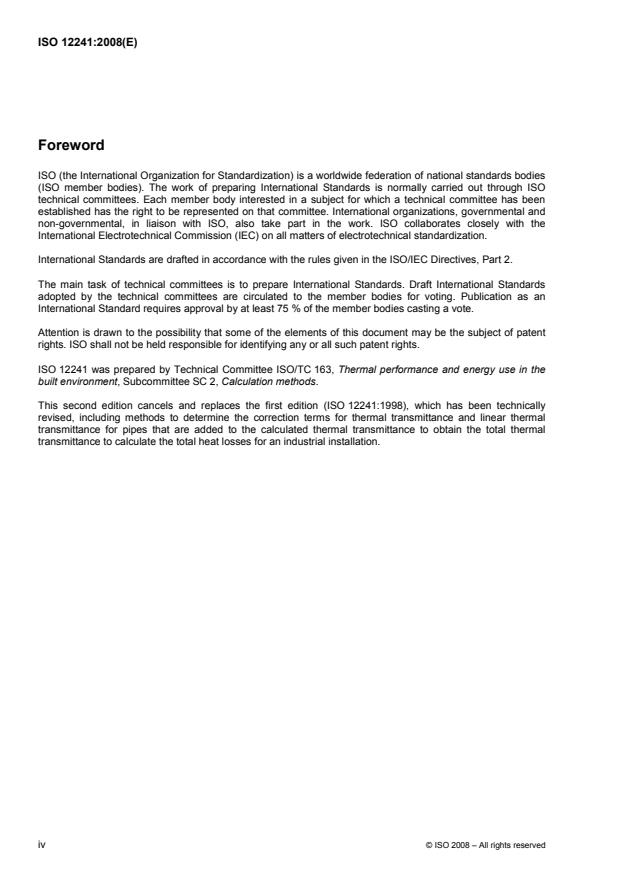 ISO 12241:2008(E)

Foreword

ISO (the International Organization for Standardization) is a worldwide federation of national standards bodies (ISO member bodies). The work of preparing International Standards is normally carried out through ISO technical committees. Each member body interested in a subject for which a technical committee has been established has the right to be represented on that committee. International organizations, governmental and non-governmental, in liaison with ISO, also take part in the work. ISO collaborates closely with the International Electrotechnical Commission (IEC) on all matters of electrotechnical standardization.

International Standards are drafted in accordance with the rules given in the ISO/IEC Directives, Part 2.

The main task of technical committees is to prepare International Standards. Draft International Standards adopted by the technical committees are circulated to the member bodies for voting. Publication as an International Standard requires approval by at least 75 % of the member bodies casting a vote.

Attention is drawn to the possibility that some of the elements of this document may be the subject of patent rights. ISO shall not be held responsible for identifying any or all such patent rights.

ISO 12241 was prepared by Technical Committee ISO/TC 163, Thermal performance and energy use in the built environment, Subcommittee SC 2, Calculation methods.

This second edition cancels and replaces the first edition (ISO 12241:1998), which has been technically revised, including methods to determine the correction terms for thermal transmittance and linear thermal transmittance for pipes that are added to the calculated thermal transmittance to obtain the total thermal transmittance to calculate the total heat losses for an industrial installation.

iv

© ISO 2008 – All rights reserved